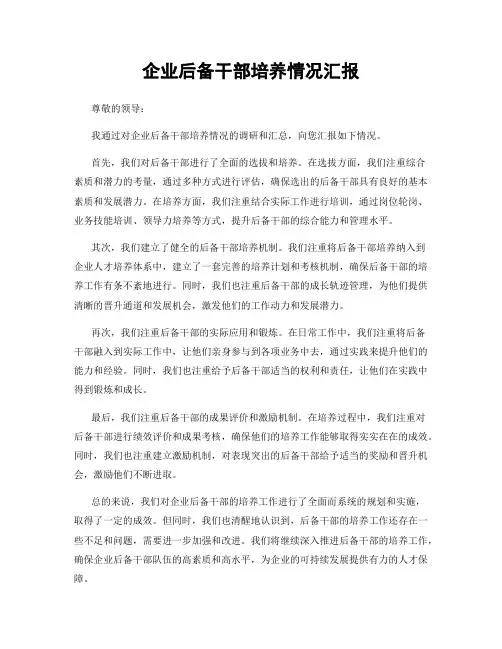 企业后备干部培养情况汇报

尊敬的领导：

我通过对企业后备干部培养情况的调研和汇总，向您汇报如下情况。

首先，我们对后备干部进行了全面的选拔和培养。在选拔方面，我们注重综合素质和潜力的考量，通过多种方式进行评估，确保选出的后备干部具有良好的基本素质和发展潜力。在培养方面，我们注重结合实际工作进行培训，通过岗位轮岗、业务技能培训、领导力培养等方式，提升后备干部的综合能力和管理水平。

其次，我们建立了健全的后备干部培养机制。我们注重将后备干部培养纳入到企业人才培养体系中，建立了一套完善的培养计划和考核机制，确保后备干部的培养工作有条不紊地进行。同时，我们也注重后备干部的成长轨迹管理，为他们提供清晰的晋升通道和发展机会，激发他们的工作动力和发展潜力。

再次，我们注重后备干部的实际应用和锻炼。在日常工作中，我们注重将后备干部融入到实际工作中，让他们亲身参与到各项业务中去，通过实践来提升他们的能力和经验。同时，我们也注重给予后备干部适当的权利和责任，让他们在实践中得到锻炼和成长。

最后，我们注重后备干部的成果评价和激励机制。在培养过程中，我们注重对后备干部进行绩效评价和成果考核，确保他们的培养工作能够取得实实在在的成效。同时，我们也注重建立激励机制，对表现突出的后备干部给予适当的奖励和晋升机会，激励他们不断进取。

总的来说，我们对企业后备干部的培养工作进行了全面而系统的规划和实施，取得了一定的成效。但同时，我们也清醒地认识到，后备干部的培养工作还存在一些不足和问题，需要进一步加强和改进。我们将继续深入推进后备干部的培养工作，确保企业后备干部队伍的高素质和高水平，为企业的可持续发展提供有力的人才保障。